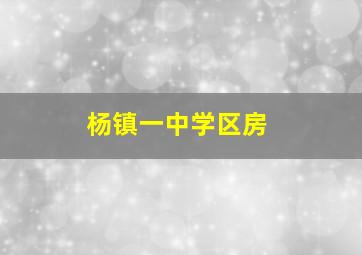 杨镇一中学区房